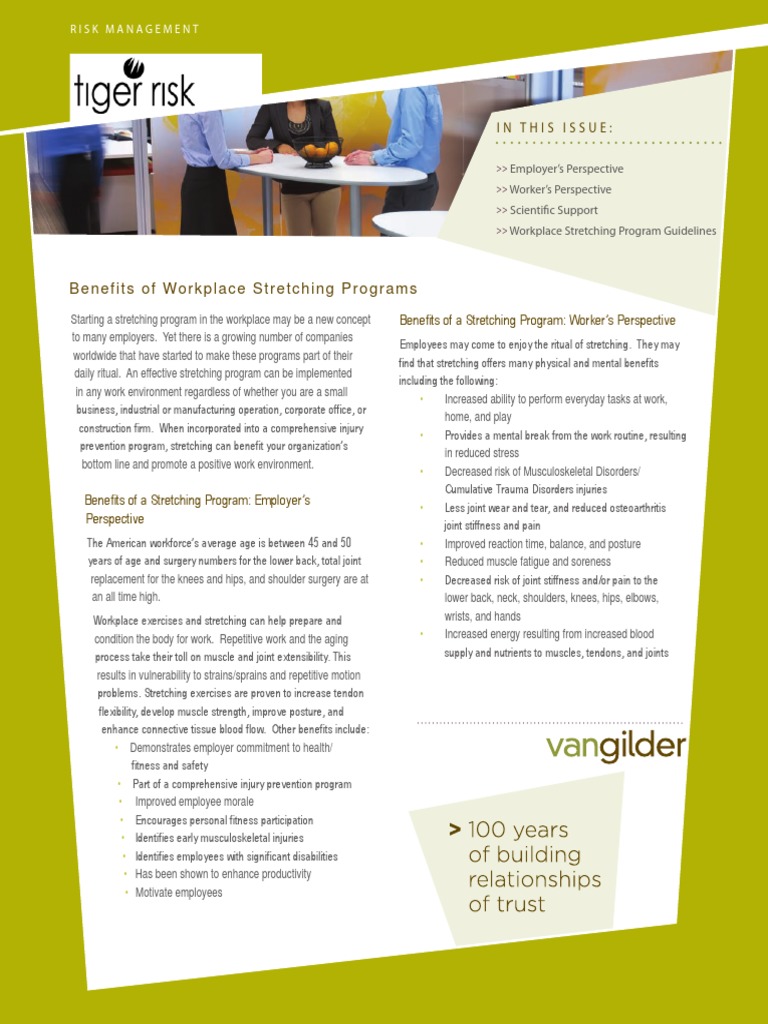 RISK MANAGEMENT

tiger risk

IN THIS ISSUE:

>> Employer's Perspective
>> Worker's Perspective
>> Scientific Support
>> Workplace Stretching Program Guidelines

Benefits of Workplace Stretching Programs

Starting a stretching program in the workplace may be a new concept to many employers. Yet there is a growing number of companies worldwide that have started to make these programs part of their daily ritual. An effective stretching program can be implemented in any work environment regardless of whether you are a small business, industrial or manufacturing operation, corporate office, or construction firm. When incorporated into a comprehensive injury prevention program, stretching can benefit your organization's bottom line and promote a positive work environment.

Benefits of a Stretching Program: Employer's Perspective

The American workforce's average age is between 45 and 50 years of age and surgery numbers for the lower back, total joint replacement for the knees and hips, and shoulder surgery are at an all time high.

Workplace exercises and stretching can help prepare and condition the body for work. Repetitive work and the aging process take their toll on muscle and joint extensibility. This results in vulnerability to strains/sprains and repetitive motion problems. Stretching exercises are proven to increase tendon flexibility, develop muscle strength, improve posture, and enhance connective tissue blood flow. Other benefits include:

• Demonstrates employer commitment to health/ fitness and safety
• Part of a comprehensive injury prevention program
• Improved employee morale
• Encourages personal fitness participation
• Identifies early musculoskeletal injuries
• Identifies employees with significant disabilities
• Has been shown to enhance productivity
• Motivate employees

Benefits of a Stretching Program: Worker's Perspective

Employees may come to enjoy the ritual of stretching. They may find that stretching offers many physical and mental benefits including the following:

• Increased ability to perform everyday tasks at work, home, and play
• Provides a mental break from the work routine, resulting in reduced stress
• Decreased risk of Musculoskeletal Disorders/ Cumulative Trauma Disorders injuries
• Less joint wear and tear, and reduced osteoarthritis joint stiffness and pain
• Improved reaction time, balance, and posture
• Reduced muscle fatigue and soreness
• Decreased risk of joint stiffness and/or pain to the lower back, neck, shoulders, knees, hips, elbows, wrists, and hands
• Increased energy resulting from increased blood supply and nutrients to muscles, tendons, and joints

vangilder

> 100 years of building relationships of trust